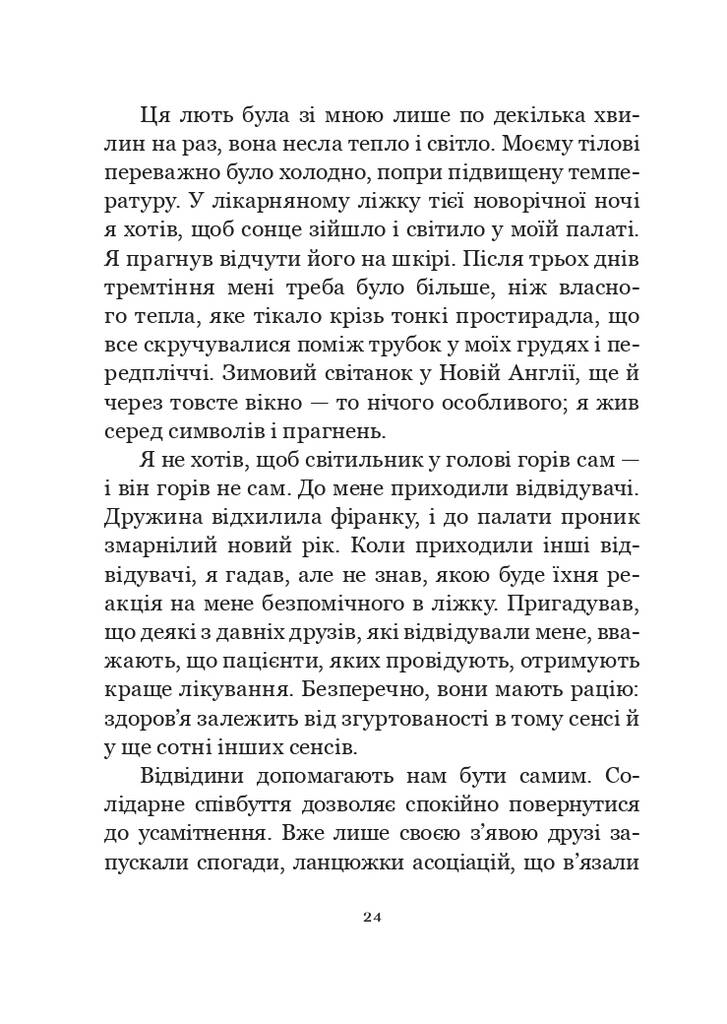 Ця лють була зі мною лише по декілька хвилин на раз, вона несла тепло і світло. Моєму тілові переважно було холодно, попри підвищену температуру. У лікарняному ліжку тієї новорічної ночі я хотів, щоб сонце зійшло і світило у моїй палаті. Я прагнув відчути його на шкірі. Після трьох днів тремтіння мені треба було більше, ніж власного тепла, яке тікало крізь тонкі простирадла, що все скручувалися поміж трубок у моїх грудях і передпліччі. Зимовий світанок у Новій Англії, ще й через товсте вікно — то нічого особливого; я жив серед символів і прагнень.

Я не хотів, щоб світильник у голові горів сам — і він горів не сам. До мене приходили відвідувачі. Дружина відхилила фіранку, і до палати проник змарнілий новий рік. Коли приходили інші відвідувачі, я гадав, але не знав, якою буде їхня реакція на мене безпомічного в ліжку. Пригадував, що деякі з давніх друзів, які відвідували мене, вважають, що пацієнти, яких провідують, отримують краще лікування. Безперечно, вони мають рацію: здоров'я залежить від згуртованості в тому сенсі й у ще сотні інших сенсів.

Відвідини допомагають нам бути самим. Солідарне співбуття дозволяє спокійно повернутися до усамітнення. Вже лише своєю з'явою друзі запускали спогади, ланцюжки асоціацій, що в'язали

24